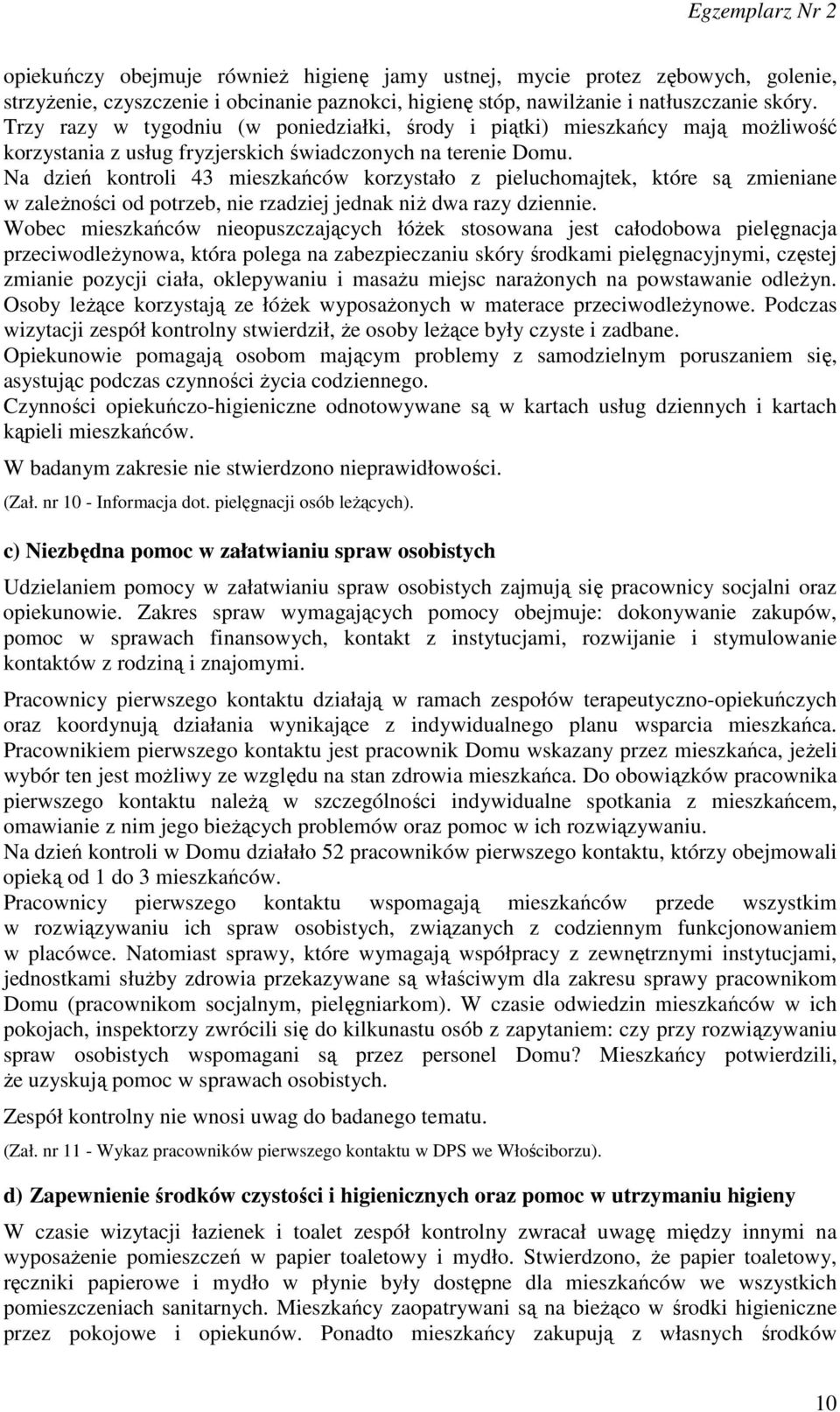 Egzemplarz Nr 2

opiekuńczy obejmuje również higienę jamy ustnej, mycie protez zębowych, golenie, strzyżenie, czyszczenie i obcinanie paznokci, higienę stóp, nawilżanie i natłuszczanie skóry. Trzy razy w tygodniu (w poniedziałki, środy i piątki) mieszkańcy mają możliwość korzystania z usług fryzjerskich świadczonych na terenie Domu.
Na dzień kontroli 43 mieszkańców korzystało z pieluchomajtek, które są zmieniane w zależności od potrzeb, nie rzadziej jednak niż dwa razy dziennie.
Wobec mieszkańców nieopuszczających łóżek stosowana jest całodobowa pielęgnacja przeciwodleżynowa, która polega na zabezpieczaniu skóry środkami pielęgnacyjnymi, częstej zmianie pozycji ciała, oklepywaniu i masażu miejsc narażonych na powstawanie odleżyn. Osoby leżące korzystają ze łóżek wyposażonych w materace przeciwodleżynowe. Podczas wizytacji zespół kontrolny stwierdził, że osoby leżące były czyste i zadbane.
Opiekunowie pomagają osobom mającym problemy z samodzielnym poruszaniem się, asystując podczas czynności życia codziennego.
Czynności opiekuńczo-higieniczne odnotowywane są w kartach usług dziennych i kartach kąpieli mieszkańców.

W badanym zakresie nie stwierdzono nieprawidłowości.

(Zał. nr 10 - Informacja dot. pielęgnacji osób leżących).

c) Niezbędna pomoc w załatwianiu spraw osobistych

Udzielaniem pomocy w załatwianiu spraw osobistych zajmują się pracownicy socjalni oraz opiekunowie. Zakres spraw wymagających pomocy obejmuje: dokonywanie zakupów, pomoc w sprawach finansowych, kontakt z instytucjami, rozwijanie i stymulowanie kontaktów z rodziną i znajomymi.

Pracownicy pierwszego kontaktu działają w ramach zespołów terapeutyczno-opiekuńczych oraz koordynują działania wynikające z indywidualnego planu wsparcia mieszkańca. Pracownikiem pierwszego kontaktu jest pracownik Domu wskazany przez mieszkańca, jeżeli wybór ten jest możliwy ze względu na stan zdrowia mieszkańca. Do obowiązków pracownika pierwszego kontaktu należą w szczególności indywidualne spotkania z mieszkańcem, omawianie z nim jego bieżących problemów oraz pomoc w ich rozwiązywaniu.
Na dzień kontroli w Domu działało 52 pracowników pierwszego kontaktu, którzy obejmowali opieką od 1 do 3 mieszkańców.
Pracownicy pierwszego kontaktu wspomagają mieszkańców przede wszystkim w rozwiązywaniu ich spraw osobistych, związanych z codziennym funkcjonowaniem w placówce. Natomiast sprawy, które wymagają współpracy z zewnętrznymi instytucjami, jednostkami służby zdrowia przekazywane są właściwym dla zakresu sprawy pracownikom Domu (pracownikom socjalnym, pielęgniarkom). W czasie odwiedzin mieszkańców w ich pokojach, inspektorzy zwrócili się do kilkunastu osób z zapytaniem: czy przy rozwiązywaniu spraw osobistych wspomagani są przez personel Domu? Mieszkańcy potwierdzili, że uzyskują pomoc w sprawach osobistych.

Zespół kontrolny nie wnosi uwag do badanego tematu.

(Zał. nr 11 - Wykaz pracowników pierwszego kontaktu w DPS we Włościborzu).

d) Zapewnienie środków czystości i higienicznych oraz pomoc w utrzymaniu higieny

W czasie wizytacji łazienek i toalet zespół kontrolny zwracał uwagę między innymi na wyposażenie pomieszczeń w papier toaletowy i mydło. Stwierdzono, że papier toaletowy, ręczniki papierowe i mydło w płynie były dostępne dla mieszkańców we wszystkich pomieszczeniach sanitarnych. Mieszkańcy zaopatrywani są na bieżąco w środki higieniczne przez pokojowe i opiekunów. Ponadto mieszkańcy zakupują z własnych środków

10